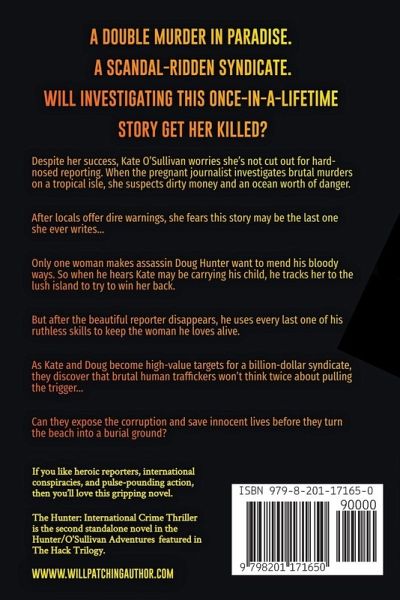 A DOUBLE MURDER IN PARADISE.
A SCANDAL-RIDDEN SYNDICATE.
WILL INVESTIGATING THIS ONCE-IN-A-LIFETIME STORY GET HER KILLED?

Despite her success, Kate O'Sullivan worries she's not cut out for hard-nosed reporting. When the pregnant journalist investigates brutal murders on a tropical isle, she suspects dirty money and an ocean worth of danger.

After locals offer dire warnings, she fears this story may be the last one she ever writes...

Only one woman makes assassin Doug Hunter want to mend his bloody ways. So when he hears Kate may be carrying his child, he tracks her to the lush island to try to win her back.

But after the beautiful reporter disappears, he uses every last one of his ruthless skills to keep the woman he loves alive.

As Kate and Doug become high-value targets for a billion-dollar syndicate, they discover that brutal human traffickers won't think twice about pulling the trigger...

Can they expose the corruption and save innocent lives before they turn the beach into a burial ground?

If you like heroic reporters, international conspiracies, and pulse-pounding action, then you'll love this gripping novel.

The Hunter: International Crime Thriller is the second standalone novel in the Hunter/O'Sullivan Adventures featured in The Hack Trilogy.

WWW.WILLPATCHINGAUTHOR.COM

ISBN 979-8-201-17165-0
90000
9 798201 171650